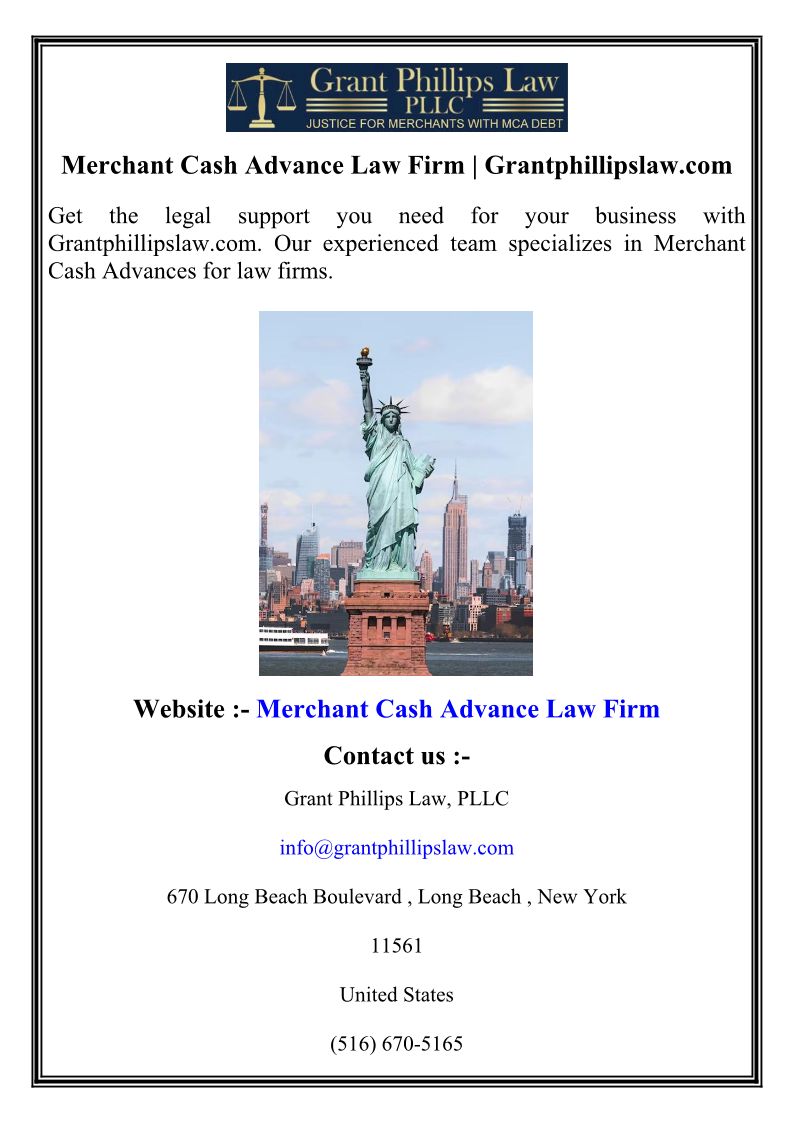 Grant Phillips Law
PLLC
JUSTICE FOR MERCHANTS WITH MCA DEBT

Merchant Cash Advance Law Firm | Grantphillipslaw.com

Get the legal support you need for your business with Grantphillipslaw.com. Our experienced team specializes in Merchant Cash Advances for law firms.

Website :- Merchant Cash Advance Law Firm

Contact us :-

Grant Phillips Law, PLLC

info@grantphillipslaw.com

670 Long Beach Boulevard , Long Beach , New York

11561

United States

(516) 670-5165